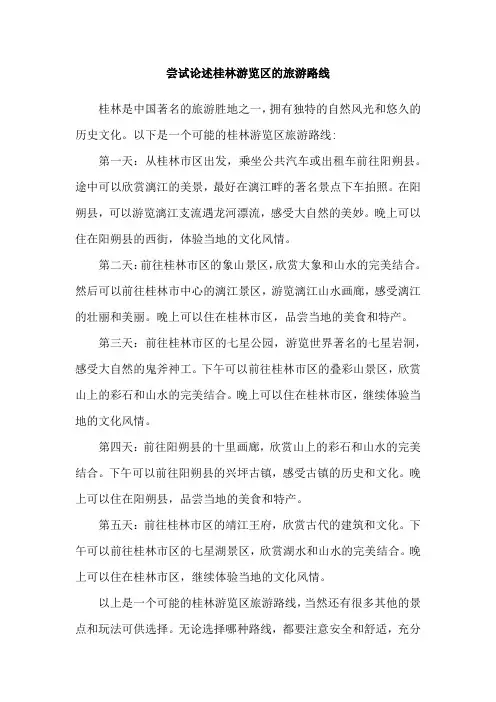 尝试论述桂林游览区的旅游路线

桂林是中国著名的旅游胜地之一，拥有独特的自然风光和悠久的历史文化。以下是一个可能的桂林游览区旅游路线：

第一天：从桂林市区出发，乘坐公共汽车或出租车前往阳朔县。途中可以欣赏漓江的美景，最好在漓江畔的著名景点下车拍照。在阳朔县，可以游览漓江支流遇龙河漂流，感受大自然的美妙。晚上可以住在阳朔县的西街，体验当地的文化风情。

第二天：前往桂林市区的象山景区，欣赏大象和山水的完美结合。然后可以前往桂林市中心的漓江景区，游览漓江山水画廊，感受漓江的壮丽和美丽。晚上可以住在桂林市区，品尝当地的美食和特产。

第三天：前往桂林市区的七星公园，游览世界著名的七星岩洞，感受大自然的鬼斧神工。下午可以前往桂林市区的叠彩山景区，欣赏山上的彩石和山水的完美结合。晚上可以住在桂林市区，继续体验当地的文化风情。

第四天：前往阳朔县的十里画廊，欣赏山上的彩石和山水的完美结合。下午可以前往阳朔县的兴坪古镇，感受古镇的历史和文化。晚上可以住在阳朔县，品尝当地的美食和特产。

第五天：前往桂林市区的靖江王府，欣赏古代的建筑和文化。下午可以前往桂林市区的七星湖景区，欣赏湖水和山水的完美结合。晚上可以住在桂林市区，继续体验当地的文化风情。

以上是一个可能的桂林游览区旅游路线，当然还有很多其他的景点和玩法可供选择。无论选择哪种路线，都要注意安全和舒适，充分